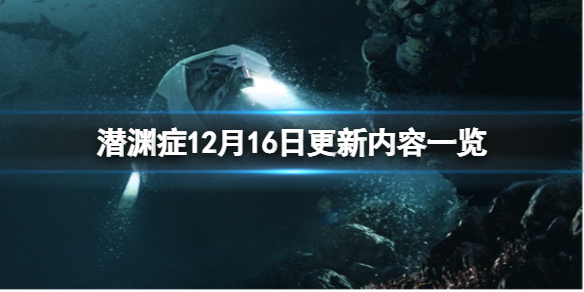 潜渊症12月16日更新内容一览